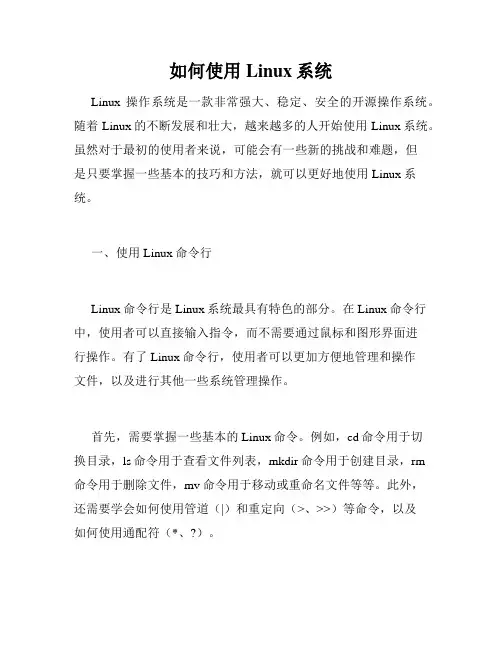 如何使用 Linux 系统

Linux 操作系统是一款非常强大、稳定、安全的开源操作系统。随着 Linux 的不断发展和壮大，越来越多的人开始使用 Linux 系统。虽然对于最初的使用者来说，可能会有一些新的挑战和难题，但是只要掌握一些基本的技巧和方法，就可以更好地使用 Linux 系统。

一、使用 Linux 命令行

Linux 命令行是 Linux 系统最具有特色的部分。在 Linux 命令行中，使用者可以直接输入指令，而不需要通过鼠标和图形界面进行操作。有了 Linux 命令行，使用者可以更加方便地管理和操作文件，以及进行其他一些系统管理操作。

首先，需要掌握一些基本的 Linux 命令。例如，cd 命令用于切换目录，ls 命令用于查看文件列表，mkdir 命令用于创建目录，rm 命令用于删除文件，mv 命令用于移动或重命名文件等等。此外，还需要学会如何使用管道（|）和重定向（>、>>）等命令，以及如何使用通配符（*、?）。